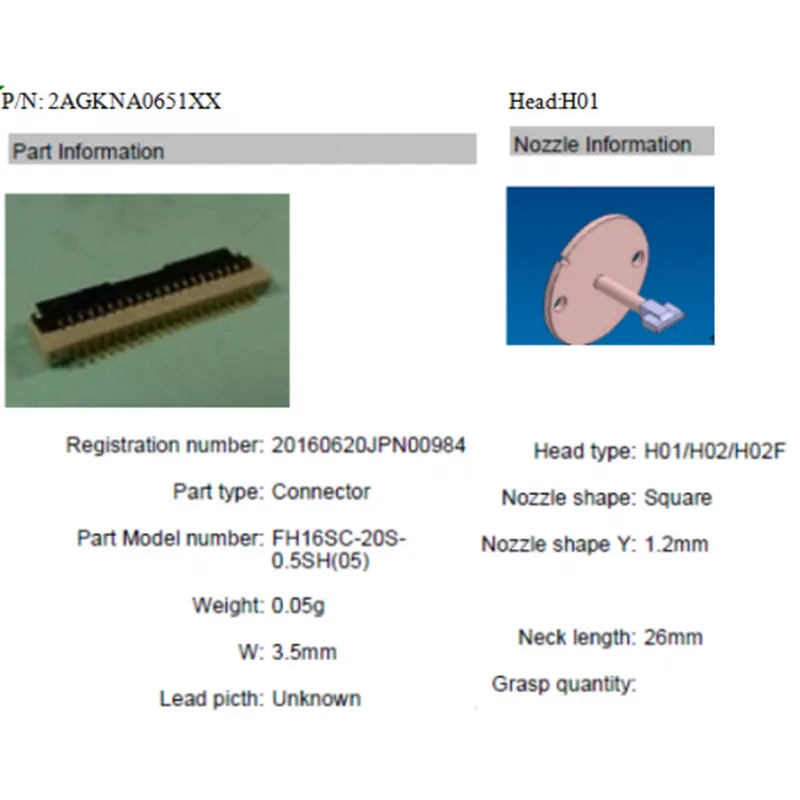 P/N: 2AGKNA0651XX

Part Information

Registration number: 20160620JPN00984

Part type: Connector

Part Model number: FH16SC-20S-0.5SH(05)

Weight: 0.05g

W: 3.5mm

Lead picth: Unknown

Head:H01

Nozzle Information

Head type: H01/H02/H02F

Nozzle shape: Square

Nozzle shape Y: 1.2mm

Neck length: 26mm

Grasp quantity: